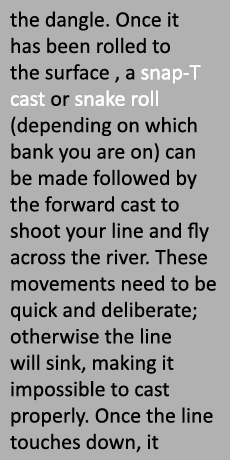 the dangle. Once it has been rolled to the surface , a snap-T cast or snake roll (depending on which bank you are on) can be made followed by the forward cast to shoot your line and fly across the river. These movements need to be quick and deliberate; otherwise the line will sink, making it impossible to cast properly. Once the line touches down, it